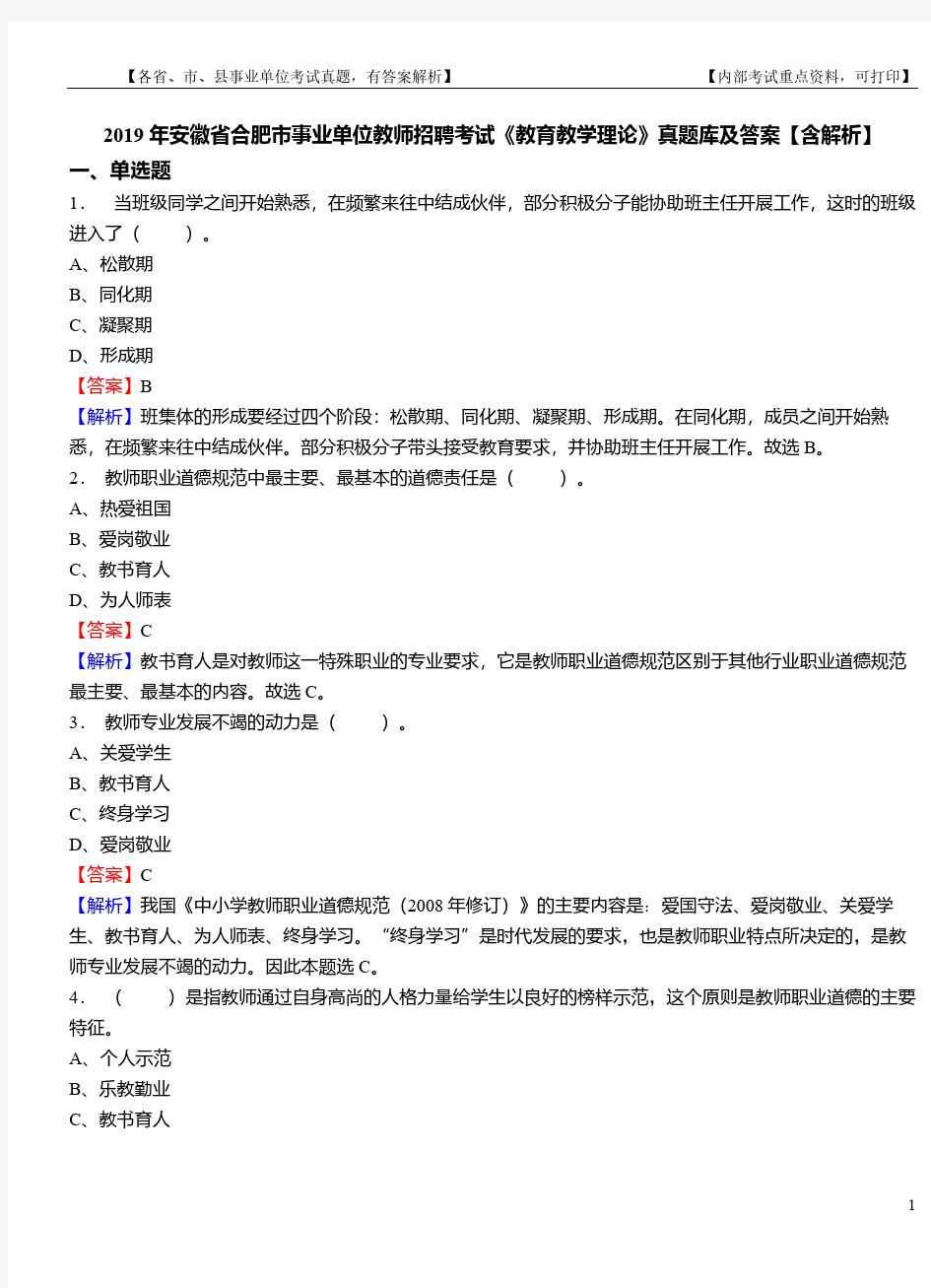 【各省、市、县事业单位考试真题，有答案解析】 【内部考试重点资料，可打印】

2019年安徽省合肥市事业单位教师招聘考试《教育教学理论》真题库及答案【含解析】

一、单选题

1． 当班级同学之间开始熟悉，在频繁来往中结成伙伴，部分积极分子能协助班主任开展工作，这时的班级进入了（ ）。

A、松散期

B、同化期

C、凝聚期

D、形成期

【答案】B

【解析】班集体的形成要经过四个阶段：松散期、同化期、凝聚期、形成期。在同化期，成员之间开始熟悉，在频繁来往中结成伙伴。部分积极分子带头接受教育要求，并协助班主任开展工作。故选B。

2． 教师职业道德规范中最主要、最基本的道德责任是（ ）。

A、热爱祖国

B、爱岗敬业

C、教书育人

D、为人师表

【答案】C

【解析】教书育人是对教师这一特殊职业的专业要求，它是教师职业道德规范区别于其他行业职业道德规范最主要、最基本的内容。故选C。

3． 教师专业发展不竭的动力是（ ）。

A、关爱学生

B、教书育人

C、终身学习

D、爱岗敬业

【答案】C

【解析】我国《中小学教师职业道德规范（2008年修订）》的主要内容是：爱国守法、爱岗敬业、关爱学生、教书育人、为人师表、终身学习。“终身学习”是时代发展的要求，也是教师职业特点所决定的，是教师专业发展不竭的动力。因此本题选C。

4． （ ）是指教师通过自身高尚的人格力量给学生以良好的榜样示范，这个原则是教师职业道德的主要特征。

A、个人示范

B、乐教勤业

C、教书育人

1